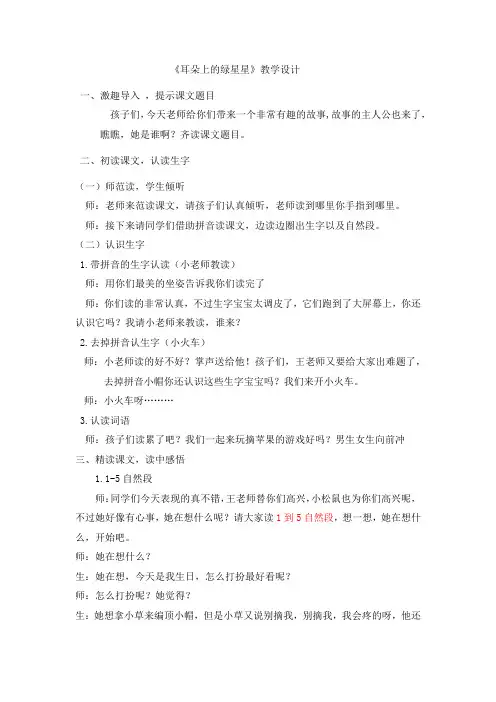 《耳朵上的绿星星》教学设计

一、激趣导入 ，提示课文题目

孩子们，今天老师给你们带来一个非常有趣的故事，故事的主人公也来了，瞧瞧，她是谁啊？齐读课文题目。

二、初读课文，认读生字

（一）师范读，学生倾听

师：老师来范读课文，请孩子们认真倾听，老师读到哪里你手指到哪里。

师：接下来请同学们借助拼音读课文，边读边圈出生字以及自然段。

（二）认识生字

1. 带拼音的生字认读（小老师教读）

师：用你们最美的坐姿告诉我你们读完了

师：你们读的非常认真，不过生字宝宝太调皮了，它们跑到了大屏幕上，你还认识它吗？我请小老师来教读，谁来？

2. 去掉拼音认生字（小火车）

师：小老师读的好不好？掌声送给他！孩子们，王老师又要给大家出难题了，去掉拼音小帽你还认识这些生字宝宝吗？我们来开小火车。

师：小火车呀………

3. 认读词语

师：孩子们读累了吧？我们一起来玩摘苹果的游戏好吗？男生女生向前冲

三、精读课文，读中感悟

1. 1-5 自然段

师：同学们今天表现的真不错，王老师替你们高兴，小松鼠也为你们高兴呢，不过她好像有心事，她在想什么呢？请大家读 1 到 5 自然段，想一想，她在想什么，开始吧。

师：她在想什么？

生：她在想，今天是我生日，怎么打扮最好看呢？

师：怎么打扮呢？她觉得？

生：她想拿小草来编顶小帽，但是小草又说别摘我，别摘我，我会疼的呀，他还